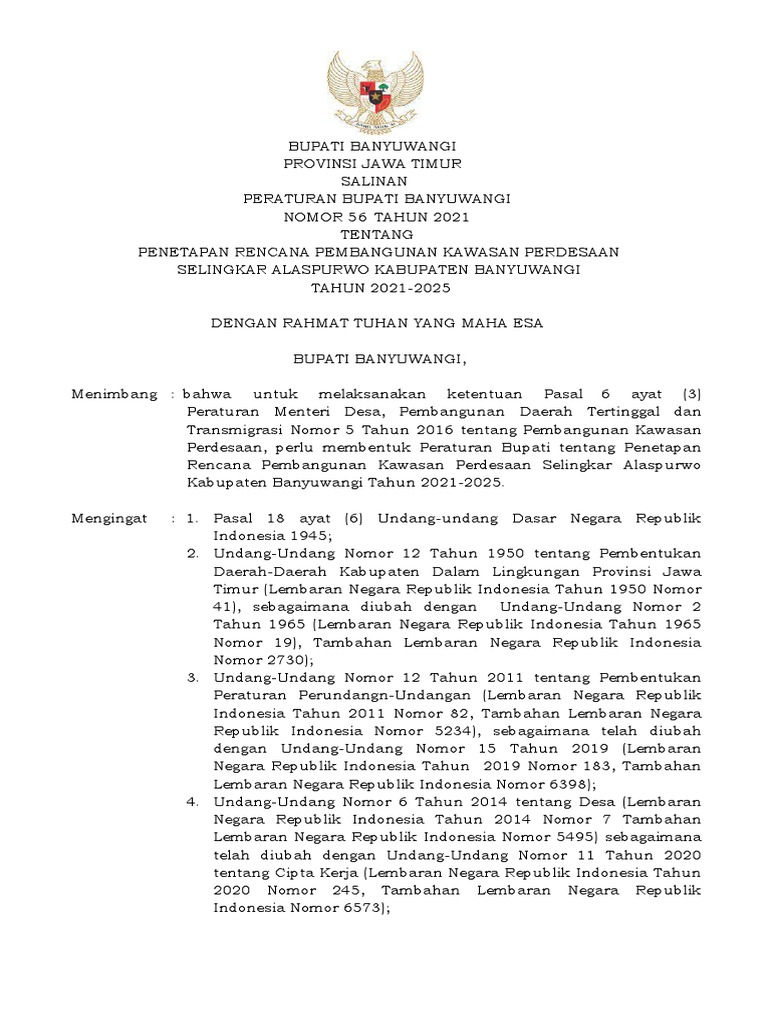 BUPATI BANYUWANGI
PROVINSI JAWA TIMUR
SALINAN
PERATURAN BUPATI BANYUWANGI
NOMOR 56 TAHUN 2021
TENTANG
PENETAPAN RENCANA PEMBANGUNAN KAWASAN PERDESAAN
SELINGKAR ALASPURWO KABUPATEN BANYUWANGI
TAHUN 2021-2025

DENGAN RAHMAT TUHAN YANG MAHA ESA

BUPATI BANYUWANGI,

Menimbang : bahwa untuk melaksanakan ketentuan Pasal 6 ayat (3) Peraturan Menteri Desa, Pembangunan Daerah Tertinggal dan Transmigrasi Nomor 5 Tahun 2016 tentang Pembangunan Kawasan Perdesaan, perlu membentuk Peraturan Bupati tentang Penetapan Rencana Pembangunan Kawasan Perdesaan Selingkar Alaspurwo Kabupaten Banyuwangi Tahun 2021-2025.

Mengingat : 1. Pasal 18 ayat (6) Undang-undang Dasar Negara Republik Indonesia 1945;
2. Undang-Undang Nomor 12 Tahun 1950 tentang Pembentukan Daerah-Daerah Kabupaten Dalam Lingkungan Provinsi Jawa Timur (Lembaran Negara Republik Indonesia Tahun 1950 Nomor 41), sebagaimana diubah dengan Undang-Undang Nomor 2 Tahun 1965 (Lembaran Negara Republik Indonesia Tahun 1965 Nomor 19), Tambahan Lembaran Negara Republik Indonesia Nomor 2730);
3. Undang-Undang Nomor 12 Tahun 2011 tentang Pembentukan Peraturan Perundangn-Undangan (Lembaran Negara Republik Indonesia Tahun 2011 Nomor 82, Tambahan Lembaran Negara Republik Indonesia Nomor 5234), sebagaimana telah diubah dengan Undang-Undang Nomor 15 Tahun 2019 (Lembaran Negara Republik Indonesia Tahun 2019 Nomor 183, Tambahan Lembaran Negara Republik Indonesia Nomor 6398);
4. Undang-Undang Nomor 6 Tahun 2014 tentang Desa (Lembaran Negara Republik Indonesia Tahun 2014 Nomor 7 Tambahan Lembaran Negara Republik Indonesia Nomor 5495) sebagaimana telah diubah dengan Undang-Undang Nomor 11 Tahun 2020 tentang Cipta Kerja (Lembaran Negara Republik Indonesia Tahun 2020 Nomor 245, Tambahan Lembaran Negara Republik Indonesia Nomor 6573);